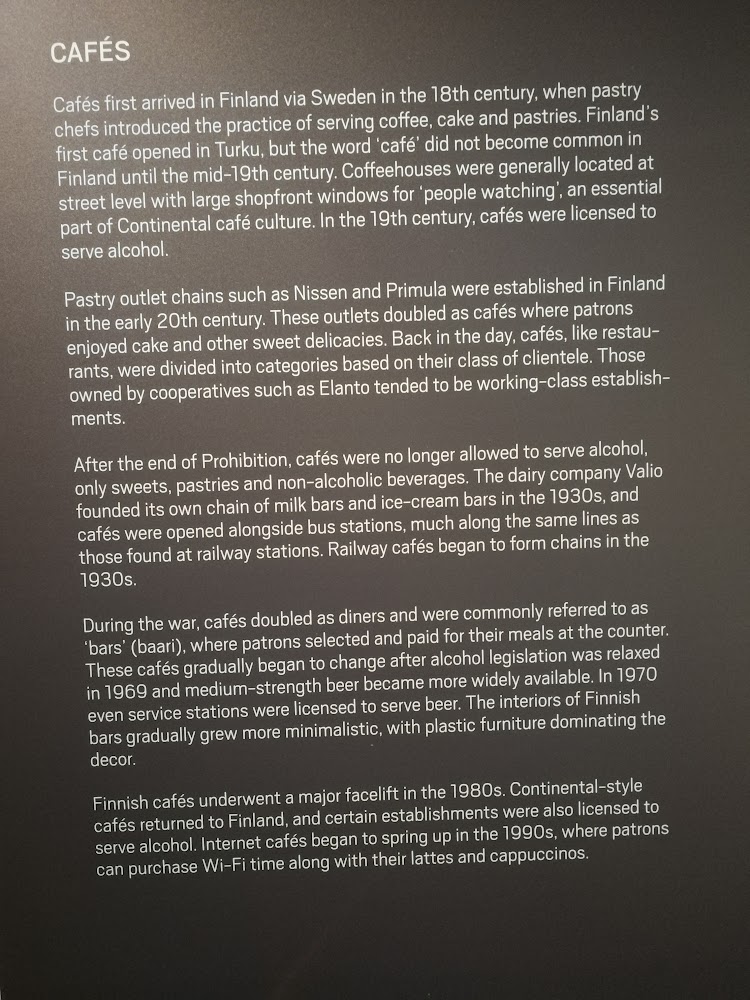 CAFÉS

Cafés first arrived in Finland via Sweden in the 18th century, when pastry chefs introduced the practice of serving coffee, cake and pastries. Finland's first café opened in Turku, but the word 'café' did not become common in Finland until the mid-19th century. Coffeehouses were generally located at street level with large shopfront windows for 'people watching', an essential part of Continental café culture. In the 19th century, cafés were licensed to serve alcohol.

Pastry outlet chains such as Nissen and Primula were established in Finland in the early 20th century. These outlets doubled as cafés where patrons enjoyed cake and other sweet delicacies. Back in the day, cafés, like restaurants, were divided into categories based on their class of clientele. Those owned by cooperatives such as Elanto tended to be working-class establishments.

After the end of Prohibition, cafés were no longer allowed to serve alcohol, only sweets, pastries and non-alcoholic beverages. The dairy company Valio founded its own chain of milk bars and ice-cream bars in the 1930s, and cafés were opened alongside bus stations, much along the same lines as those found at railway stations. Railway cafés began to form chains in the 1930s.

During the war, cafés doubled as diners and were commonly referred to as 'bars' (baari), where patrons selected and paid for their meals at the counter. These cafés gradually began to change after alcohol legislation was relaxed in 1969 and medium-strength beer became more widely available. In 1970 even service stations were licensed to serve beer. The interiors of Finnish bars gradually grew more minimalistic, with plastic furniture dominating the decor.

Finnish cafés underwent a major facelift in the 1980s. Continental-style cafés returned to Finland, and certain establishments were also licensed to serve alcohol. Internet cafés began to spring up in the 1990s, where patrons can purchase Wi-Fi time along with their lattes and cappuccinos.